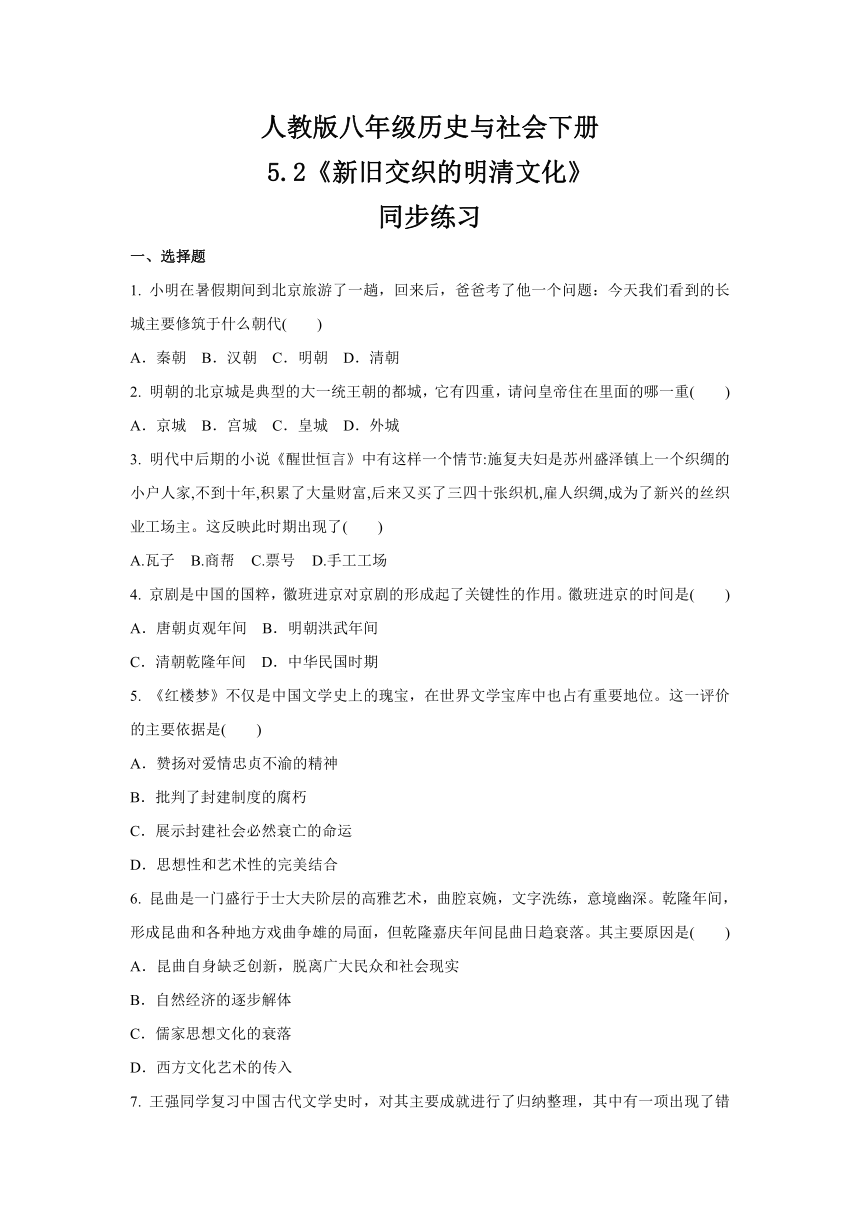 人教版八年级历史与社会下册
5.2《新旧交织的明清文化》
同步练习

一、选择题

1. 小明在暑假期间到北京旅游了一趟，回来后，爸爸考了他一个问题：今天我们看到的长城主要修筑于什么朝代(　　)

A．秦朝　B．汉朝　C．明朝　D．清朝

2. 明朝的北京城是典型的大一统王朝的都城，它有四重，请问皇帝住在里面的哪一重(　　)

A．京城　B．宫城　C．皇城　D．外城

3. 明代中后期的小说《醒世恒言》中有这样一个情节:施复夫妇是苏州盛泽镇上一个织绸的小户人家,不到十年,积累了大量财富,后来又买了三四十张织机,雇人织绸,成为了新兴的丝织业工场主。这反映此时期出现了(　　)

A.瓦子　B.商帮　C.票号　D.手工工场

4. 京剧是中国的国粹，徽班进京对京剧的形成起了关键性的作用。徽班进京的时间是(　　)

A．唐朝贞观年间　B．明朝洪武年间

C．清朝乾隆年间　D．中华民国时期

5. 《红楼梦》不仅是中国文学史上的瑰宝，在世界文学宝库中也占有重要地位。这一评价的主要依据是(　　)

A．赞扬对爱情忠贞不渝的精神

B．批判了封建制度的腐朽

C．展示封建社会必然衰亡的命运

D．思想性和艺术性的完美结合

6. 昆曲是一门盛行于士大夫阶层的高雅艺术，曲腔哀婉，文字洗练，意境幽深。乾隆年间，形成昆曲和各种地方戏曲争雄的局面，但乾隆嘉庆年间昆曲日趋衰落。其主要原因是(　　)

A．昆曲自身缺乏创新，脱离广大民众和社会现实

B．自然经济的逐步解体

C．儒家思想文化的衰落

D．西方文化艺术的传入

7. 王强同学复习中国古代文学史时，对其主要成就进行了归纳整理，其中有一项出现了错